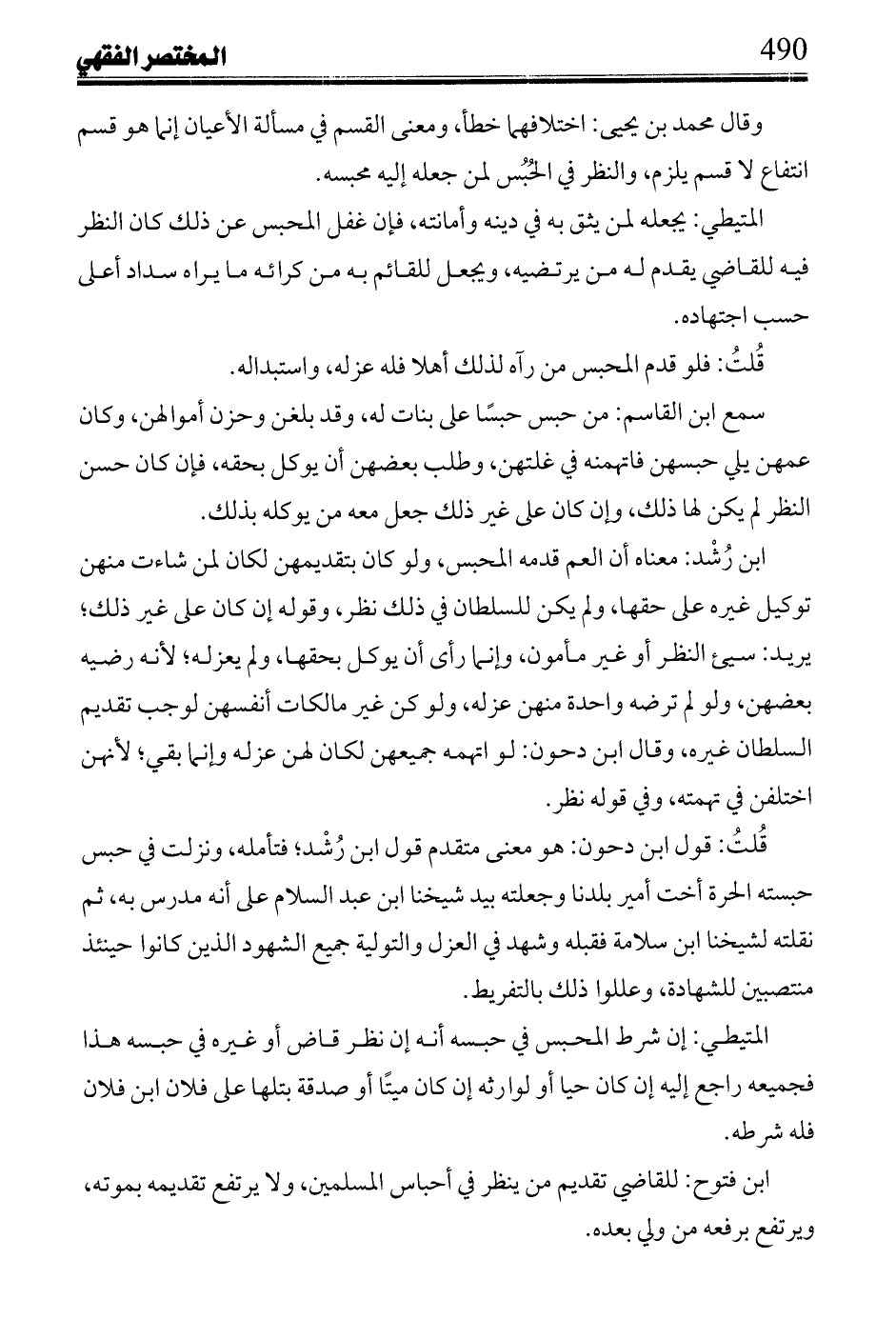 490 المختصر الفقهي

وقال محمد بن يحيى: اختلافهما خطأ، ومعنى القسم في مسألة الأعيان إنما هو قسم انتفاع لا قسم يلزم، والنظر في الحُبُس لمن جعله إليه محبسه.

المتيطي: يجعله لمن يثق به في دينه وأمانته، فإن غفل المحبس عن ذلك كان النظر فيه للقاضي يقدم له من يرتضيه، ويجعل للقائم به من كرائه ما يراه سداد أعلى حسب اجتهاده.

قُلتُ: فلو قدم المحبس من رآه لذلك أهلا فله عزله، واستبداله.

سمع ابن القاسم: من حبس حبسًا على بنات له، وقد بلغن وحزن أموالهن، وكان عمهن يلي حبسهن فاتهمنه في غلتهن، وطلب بعضهن أن يوكل بحقه، فإن كان حسن النظر لم يكن لها ذلك، وإن كان على غير ذلك جعل معه من يوكله بذلك.

ابن رُشْد: معناه أن العم قدمه المحبس، ولو كان بتقديمهن لكان لمن شاءت منهن توكيل غيره على حقها، ولم يكن للسلطان في ذلك نظر، وقوله إن كان على غير ذلك؛ يريد: سيئ النظر أو غير مأمون، وإنما رأى أن يوكل بحقها، ولم يعزله؛ لأنه رضيه بعضهن، ولو لم ترضه واحدة منهن عزله، ولو كن غير مالكات أنفسهن لوجب تقديم السلطان غيره، وقال ابن دحون: لو اتهمه جميعهن لكان لهن عزله وإنما بقي؛ لأنهن اختلفن في تهمته، وفي قوله نظر.

قُلتُ: قول ابن دحون: هو معنى متقدم قول ابن رُشْد؛ فتأمله، ونزلت في حبس حبسته الحرة أخت أمير بلدنا وجعلته بيد شيخنا ابن عبد السلام على أنه مدرس به، ثم نقلته لشيخنا ابن سلامة فقبله وشهد في العزل والتولية جميع الشهود الذين كانوا حينئذ منتصبين للشهادة، وعللوا ذلك بالتفريط.

المتيطي: إن شرط المحبس في حبسه أنه إن نظر قاض أو غيره في حبسه هذا فجميعه راجع إليه إن كان حيا أو لوارثه إن كان ميتًا أو صدقة بتلها على فلان ابن فلان فله شرطه.

ابن فتوح: للقاضي تقديم من ينظر في أحباس المسلمين، ولا يرتفع تقديمه بموته، ويرتفع برفعه من ولي بعده.